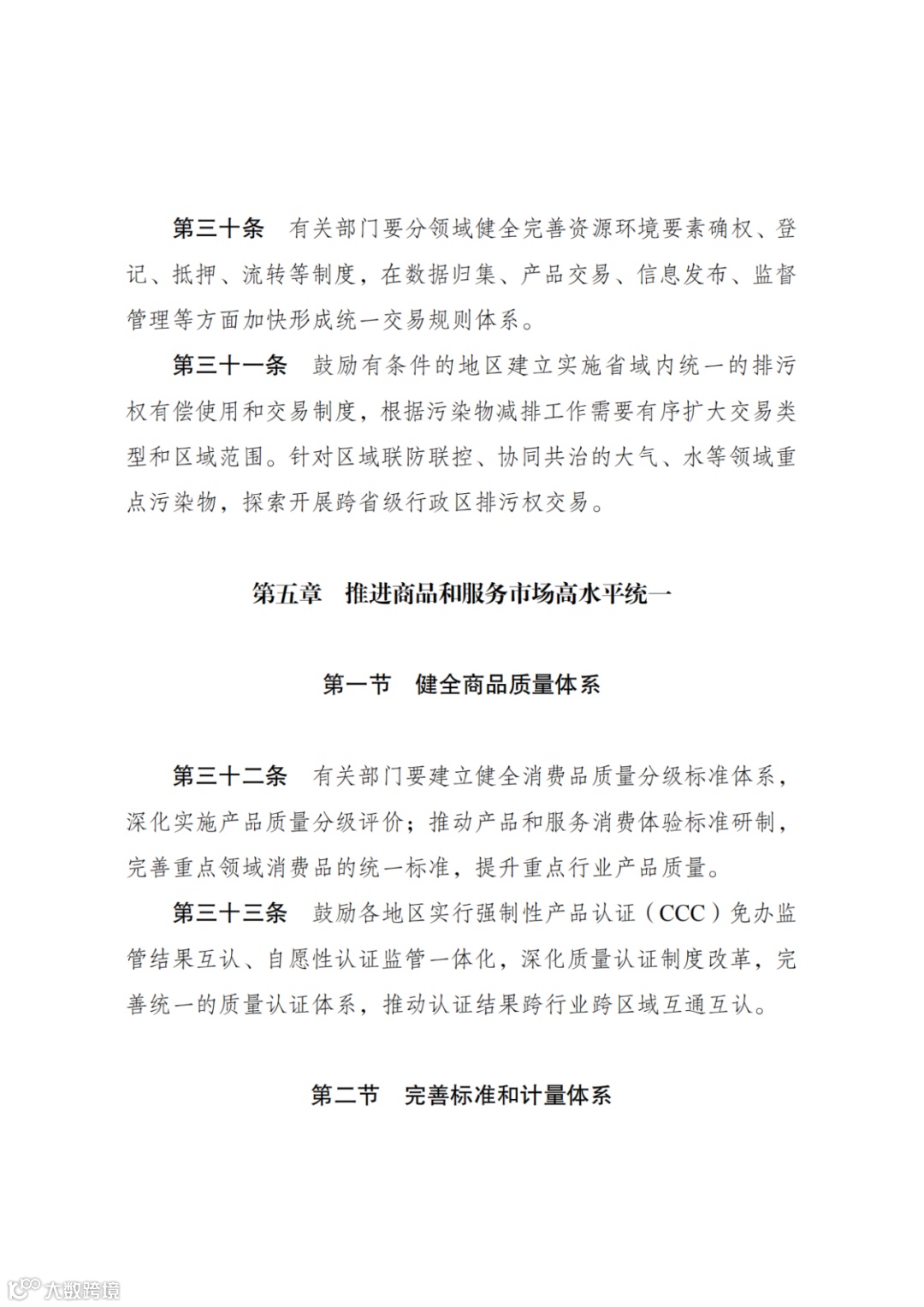 第三十条　有关部门要分领域健全完善资源环境要素确权、登记、抵押、流转等制度，在数据归集、产品交易、信息发布、监督管理等方面加快形成统一交易规则体系。

第三十一条　鼓励有条件的地区建立实施省域内统一的排污权有偿使用和交易制度，根据污染物减排工作需要有序扩大交易类型和区域范围。针对区域联防联控、协同共治的大气、水等领域重点污染物，探索开展跨省级行政区排污权交易。

第五章　推进商品和服务市场高水平统一

第一节　健全商品质量体系

第三十二条　有关部门要建立健全消费品质量分级标准体系，深化实施产品质量分级评价；推动产品和服务消费体验标准研制，完善重点领域消费品的统一标准，提升重点行业产品质量。

第三十三条　鼓励各地区实行强制性产品认证（CCC）免办监管结果互认、自愿性认证监管一体化，深化质量认证制度改革，完善统一的质量认证体系，推动认证结果跨行业跨区域互通互认。

第二节　完善标准和计量体系

大数跨境